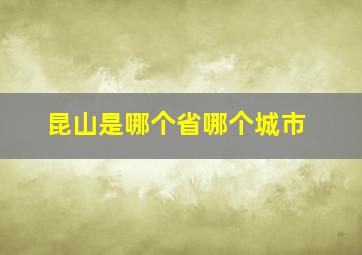 昆山是哪个省哪个城市